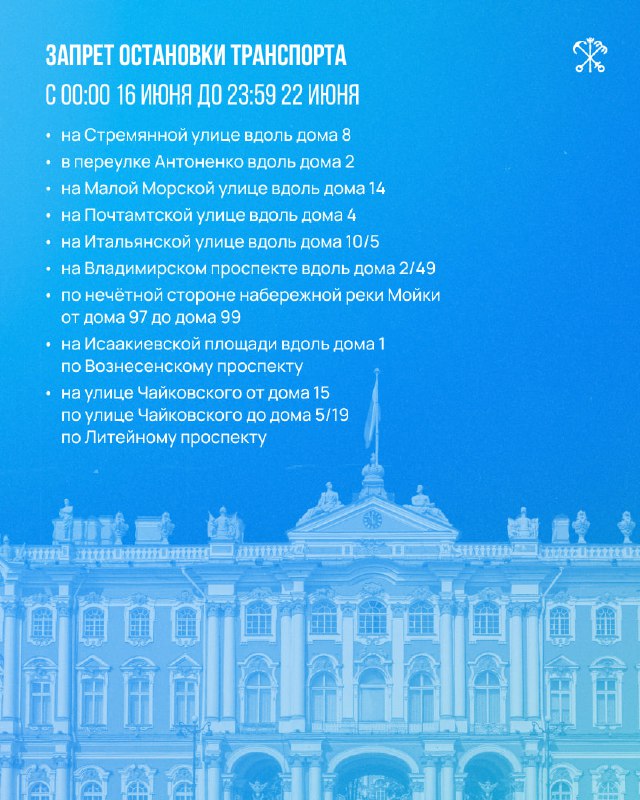 ЗАПРЕТ ОСТАНОВКИ ТРАНСПОРТА
С 00:00 16 ИЮНЯ ДО 23:59 22 ИЮНЯ

• на Стремянной улице вдоль дома 8
• в переулке Антоненко вдоль дома 2
• на Малой Морской улице вдоль дома 14
• на Почтамтской улице вдоль дома 4
• на Итальянской улице вдоль дома 10/5
• на Владимирском проспекте вдоль дома 2/49
• по нечётной стороне набережной реки Мойки от дома 97 до дома 99
• на Исаакиевской площади вдоль дома 1 по Вознесенскому проспекту
• на улице Чайковского от дома 15 по улице Чайковского до дома 5/19 по Литейному проспекту